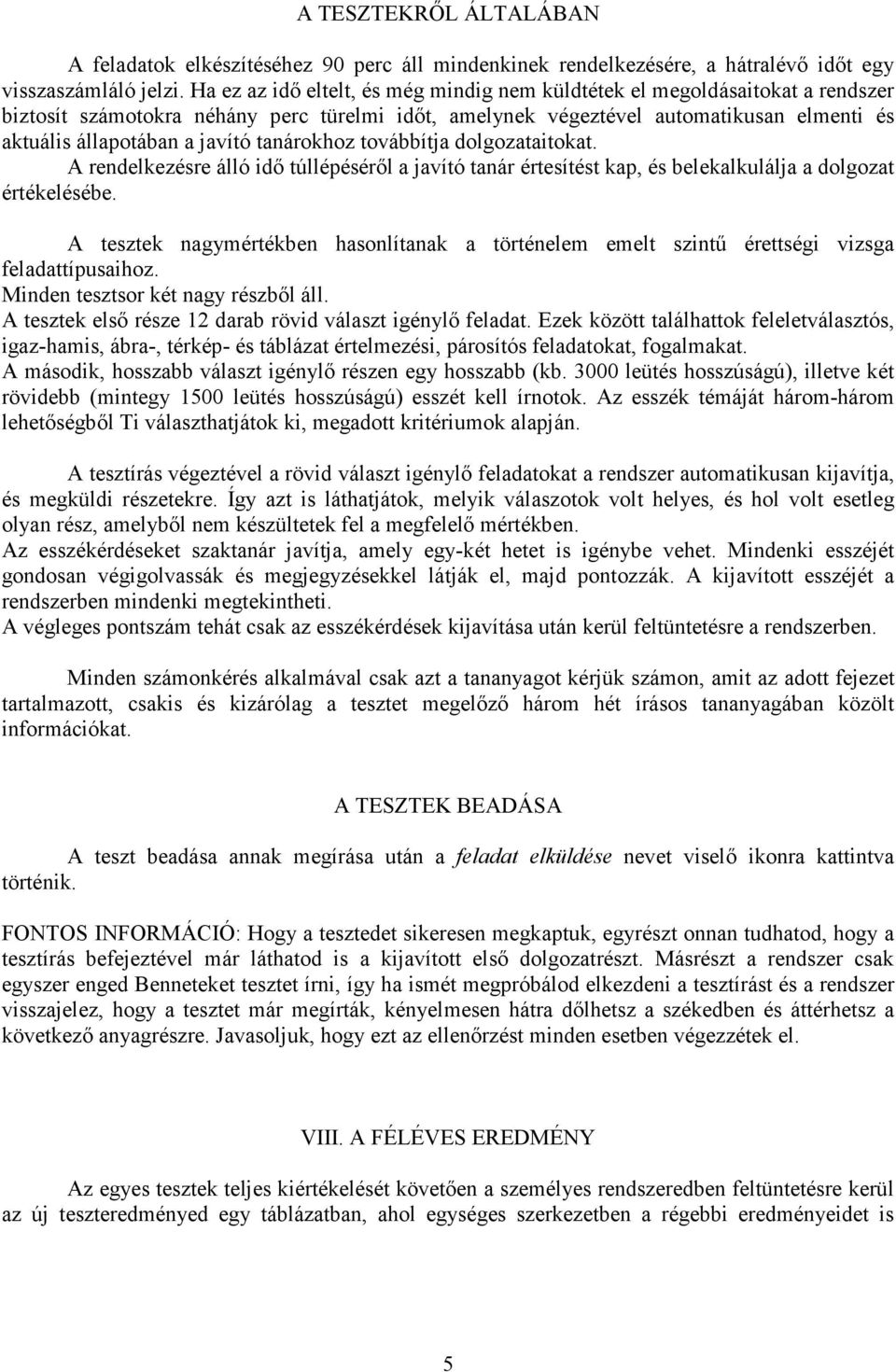 A TESZTEKRŐL ÁLTALÁBAN

A feladatok elkészítéséhez 90 perc áll mindenkinek rendelkezésére, a hátralévő időt egy visszaszámláló jelzi. Ha ez az idő eltelt, és még mindig nem küldtétek el megoldásaitokat a rendszer biztosít számotokra néhány perc türelmi időt, amelynek végeztével automatikusan elmenti és aktuális állapotában a javító tanárokhoz továbbítja dolgozataitokat.
A rendelkezésre álló idő túllépéséről a javító tanár értesítést kap, és belekalkulálja a dolgozat értékelésébe.

A tesztek nagymértékben hasonlítanak a történelem emelt szintű érettségi vizsga feladattípusaihoz.
Minden tesztsor két nagy részből áll.
A tesztek első része 12 darab rövid választ igénylő feladat. Ezek között találhattok feleletválasztós, igaz-hamis, ábra-, térkép- és táblázat értelmezési, párosítós feladatokat, fogalmakat.
A második, hosszabb választ igénylő részen egy hosszabb (kb. 3000 leütés hosszúságú), illetve két rövidebb (mintegy 1500 leütés hosszúságú) esszét kell írnotok. Az esszék témáját három-három lehetőségből Ti választhatjátok ki, megadott kritériumok alapján.

A tesztírás végeztével a rövid választ igénylő feladatokat a rendszer automatikusan kijavítja, és megküldi részetekre. Így azt is láthatjátok, melyik válaszotok volt helyes, és hol volt esetleg olyan rész, amelyből nem készültetek fel a megfelelő mértékben.
Az esszékérdéseket szaktanár javítja, amely egy-két hetet is igénybe vehet. Mindenki esszéjét gondosan végigolvassák és megjegyzésekkel látják el, majd pontozzák. A kijavított esszéjét a rendszerben mindenki megtekintheti.
A végleges pontszám tehát csak az esszékérdések kijavítása után kerül feltüntetésre a rendszerben.

Minden számonkérés alkalmával csak azt a tananyagot kérjük számon, amit az adott fejezet tartalmazott, csakis és kizárólag a tesztet megelőző három hét írásos tananyagában közölt információkat.

A TESZTEK BEADÁSA

A teszt beadása annak megírása után a feladat elküldése nevet viselő ikonra kattintva történik.

FONTOS INFORMÁCIÓ: Hogy a tesztedet sikeresen megkaptuk, egyrészt onnan tudhatod, hogy a tesztírás befejeztével már láthatod is a kijavított első dolgozatrészt. Másrészt a rendszer csak egyszer enged Benneteket tesztet írni, így ha ismét megpróbálod elkezdeni a tesztírást és a rendszer visszajelez, hogy a tesztet már megírták, kényelmesen hátra dőlhetsz a székedben és áttérhetsz a következő anyagrészre. Javasoljuk, hogy ezt az ellenőrzést minden esetben végezzétek el.

VIII. A FÉLÉVES EREDMÉNY

Az egyes tesztek teljes kiértékelését követően a személyes rendszeredben feltüntetésre kerül az új teszteredményed egy táblázatban, ahol egységes szerkezetben a régebbi eredményeidet is

5